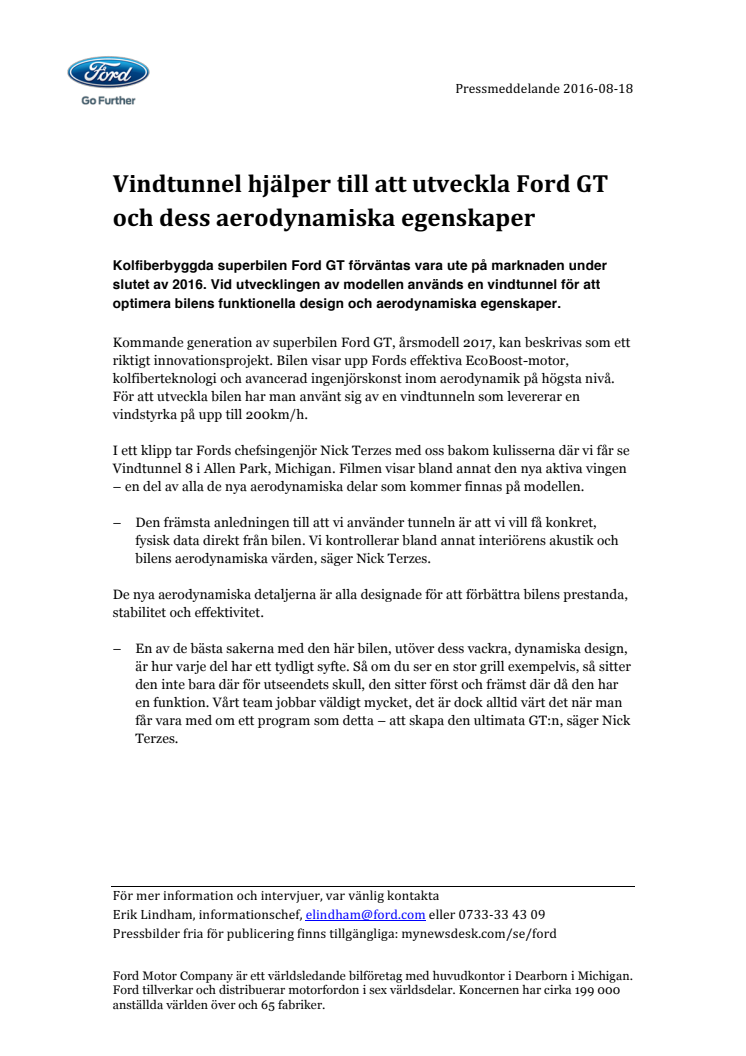 Ford
Go Further

Pressmeddelande 2016-08-18

Vindtunnel hjälper till att utveckla Ford GT och dess aerodynamiska egenskaper

Kolfiberbyggda superbilen Ford GT förväntas vara ute på marknaden under slutet av 2016. Vid utvecklingen av modellen används en vindtunnel för att optimera bilens funktionella design och aerodynamiska egenskaper.

Kommande generation av superbilen Ford GT, årsmodell 2017, kan beskrivas som ett riktigt innovationsprojekt. Bilen visar upp Fords effektiva EcoBoost-motor, kolfiberteknologi och avancerad ingenjörskonst inom aerodynamik på högsta nivå. För att utveckla bilen har man använt sig av en vindtunneln som levererar en vindstyrka på upp till 200km/h.

I ett klipp tar Fords chefsingenjör Nick Terzes med oss bakom kulisserna där vi får se Vindtunnel 8 i Allen Park, Michigan. Filmen visar bland annat den nya aktiva vingen – en del av alla de nya aerodynamiska delar som kommer finnas på modellen.

– Den främsta anledningen till att vi använder tunneln är att vi vill få konkret, fysisk data direkt från bilen. Vi kontrollerar bland annat interiörens akustik och bilens aerodynamiska värden, säger Nick Terzes.

De nya aerodynamiska detaljerna är alla designade för att förbättra bilens prestanda, stabilitet och effektivitet.

– En av de bästa sakerna med den här bilen, utöver dess vackra, dynamiska design, är hur varje del har ett tydligt syfte. Så om du ser en stor grill exempelvis, så sitter den inte bara där för utseendets skull, den sitter först och främst där då den har en funktion. Vårt team jobbar väldigt mycket, det är dock alltid värt det när man får vara med om ett program som detta – att skapa den ultimata GT:n, säger Nick Terzes.

För mer information och intervjuer, var vänlig kontakta
Erik Lindham, informationschef, elindham@ford.com eller 0733-33 43 09
Pressbilder fria för publicering finns tillgängliga: mynewsdesk.com/se/ford

Ford Motor Company är ett världsledande bilföretag med huvudkontor i Dearborn i Michigan. Ford tillverkar och distribuerar motorfordon i sex världsdelar. Koncernen har cirka 199 000 anställda världen över och 65 fabriker.